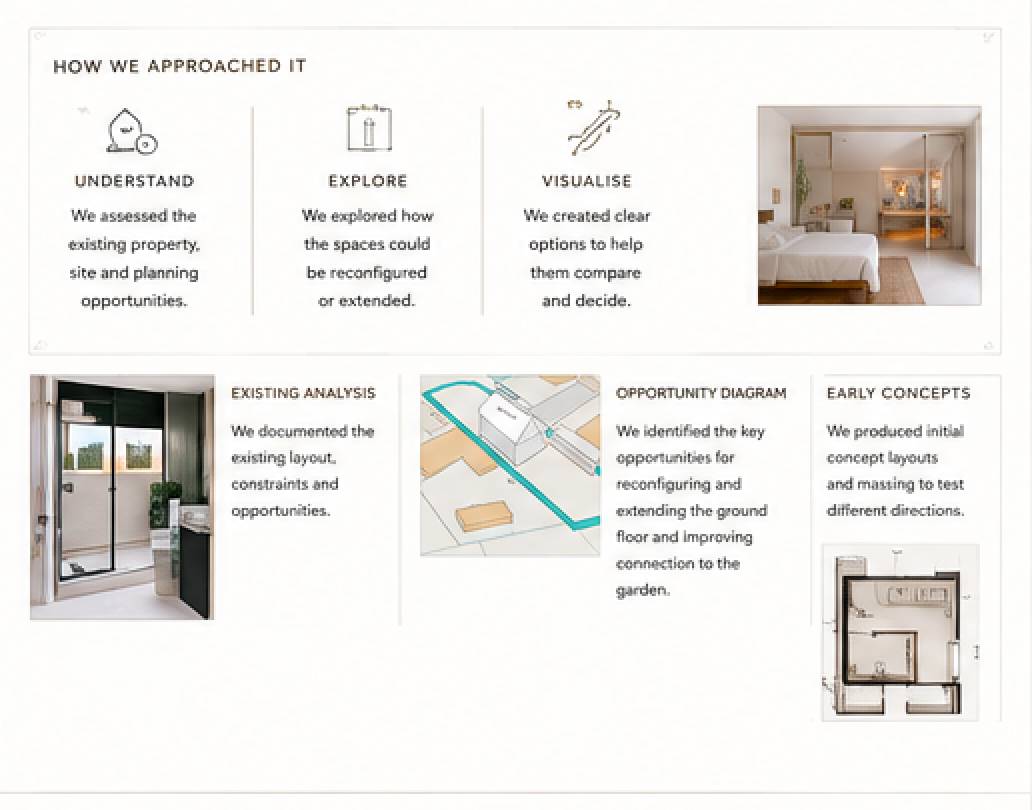 HOW WE APPROACHED IT

UNDERSTAND

We assessed the existing property, site and planning opportunities.

EXPLORE

We explored how the spaces could be reconfigured or extended.

VISUALISE

We created clear options to help them compare and decide.

EXISTING ANALYSIS

We documented the existing layout, constraints and opportunities.

OPPORTUNITY DIAGRAM

We identified the key opportunities for reconfiguring and extending the ground floor and improving connection to the garden.

EARLY CONCEPTS

We produced initial concept layouts and massing to test different directions.